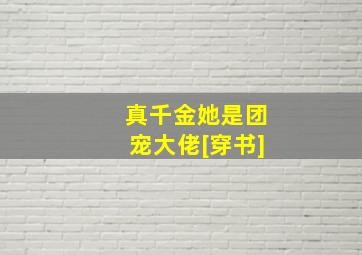 真千金她是团宠大佬[穿书]